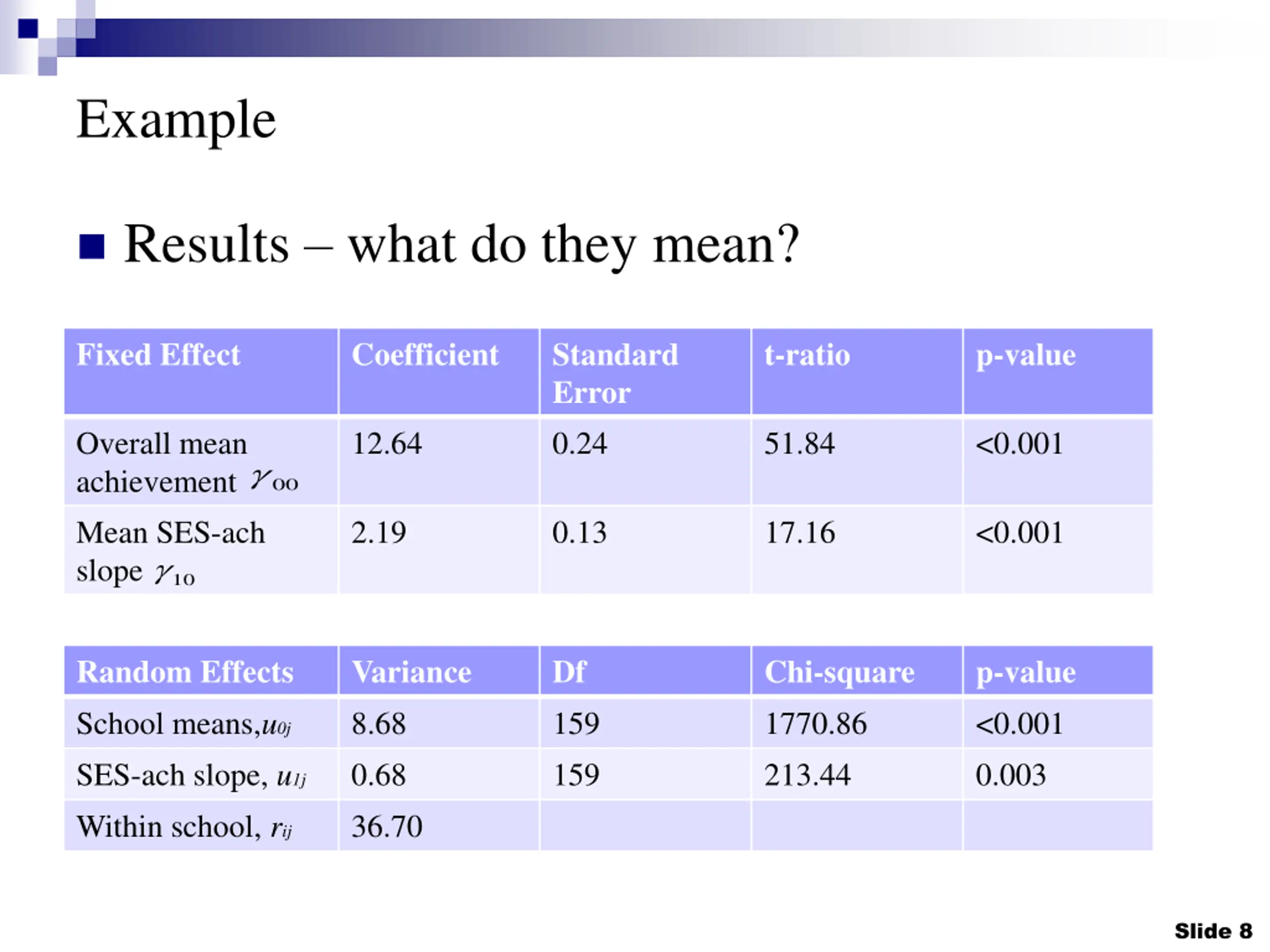 Example

Results – what do they mean?

| Fixed Effect | Coefficient | Standard Error | t-ratio | p-value |
|---|---|---|---|---|
| Overall mean achievement $\gamma_{00}$ | 12.64 | 0.24 | 51.84 | <0.001 |
| Mean SES-ach slope $\gamma_{10}$ | 2.19 | 0.13 | 17.16 | <0.001 |

| Random Effects | Variance | Df | Chi-square | p-value |
|---|---|---|---|---|
| School means,$u_{0j}$ | 8.68 | 159 | 1770.86 | <0.001 |
| SES-ach slope, $u_{1j}$ | 0.68 | 159 | 213.44 | 0.003 |
| Within school, $r_{ij}$ | 36.70 | | | |

Slide 8